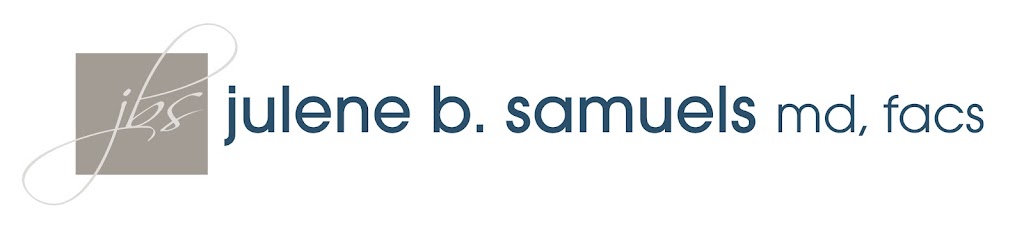 jbs julene b. samuels md, facs